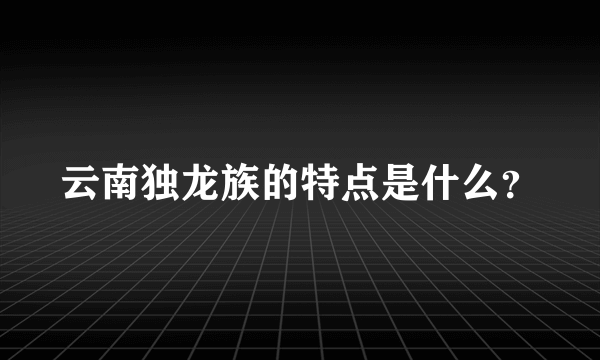 云南独龙族的特点是什么?